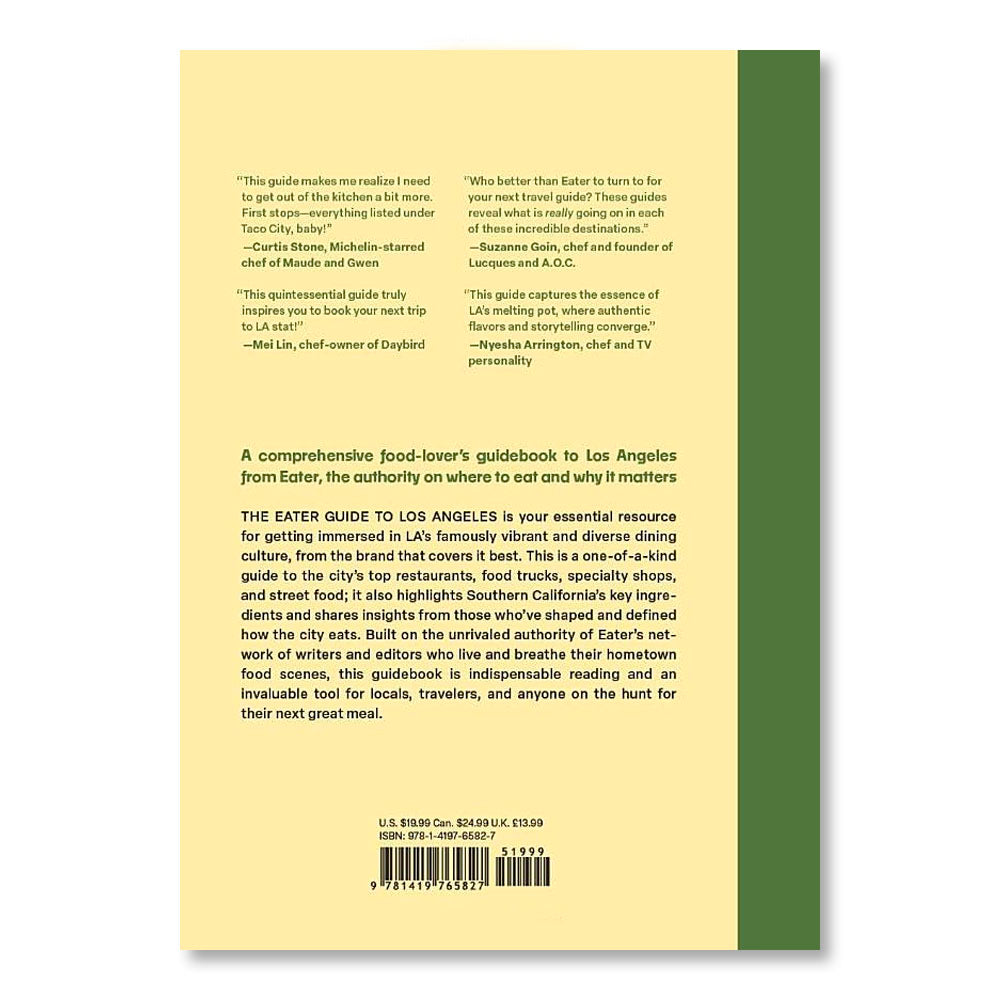 "This guide makes me realize I need to get out of the kitchen a bit more. First stops—everything listed under Taco City, baby!"
—Curtis Stone, Michelin-starred chef of Maude and Gwen

"This quintessential guide truly inspires you to book your next trip to LA stat!"
—Mei Lin, chef-owner of Daybird

"Who better than Eater to turn to for your next travel guide? These guides reveal what is really going on in each of these incredible destinations."
—Suzanne Goin, chef and founder of Lucques and A.O.C.

"This guide captures the essence of LA's melting pot, where authentic flavors and storytelling converge."
—Nyesha Arrington, chef and TV personality

A comprehensive food-lover's guidebook to Los Angeles from Eater, the authority on where to eat and why it matters

THE EATER GUIDE TO LOS ANGELES is your essential resource for getting immersed in LA's famously vibrant and diverse dining culture, from the brand that covers it best. This is a one-of-a-kind guide to the city's top restaurants, food trucks, specialty shops, and street food; it also highlights Southern California's key ingredients and shares insights from those who've shaped and defined how the city eats. Built on the unrivaled authority of Eater's network of writers and editors who live and breathe their hometown food scenes, this guidebook is indispensable reading and an invaluable tool for locals, travelers, and anyone on the hunt for their next great meal.

U.S. $19.99 Can. $24.99 U.K. £13.99
ISBN: 978-1-4197-6582-7

51999

9 781419 765827